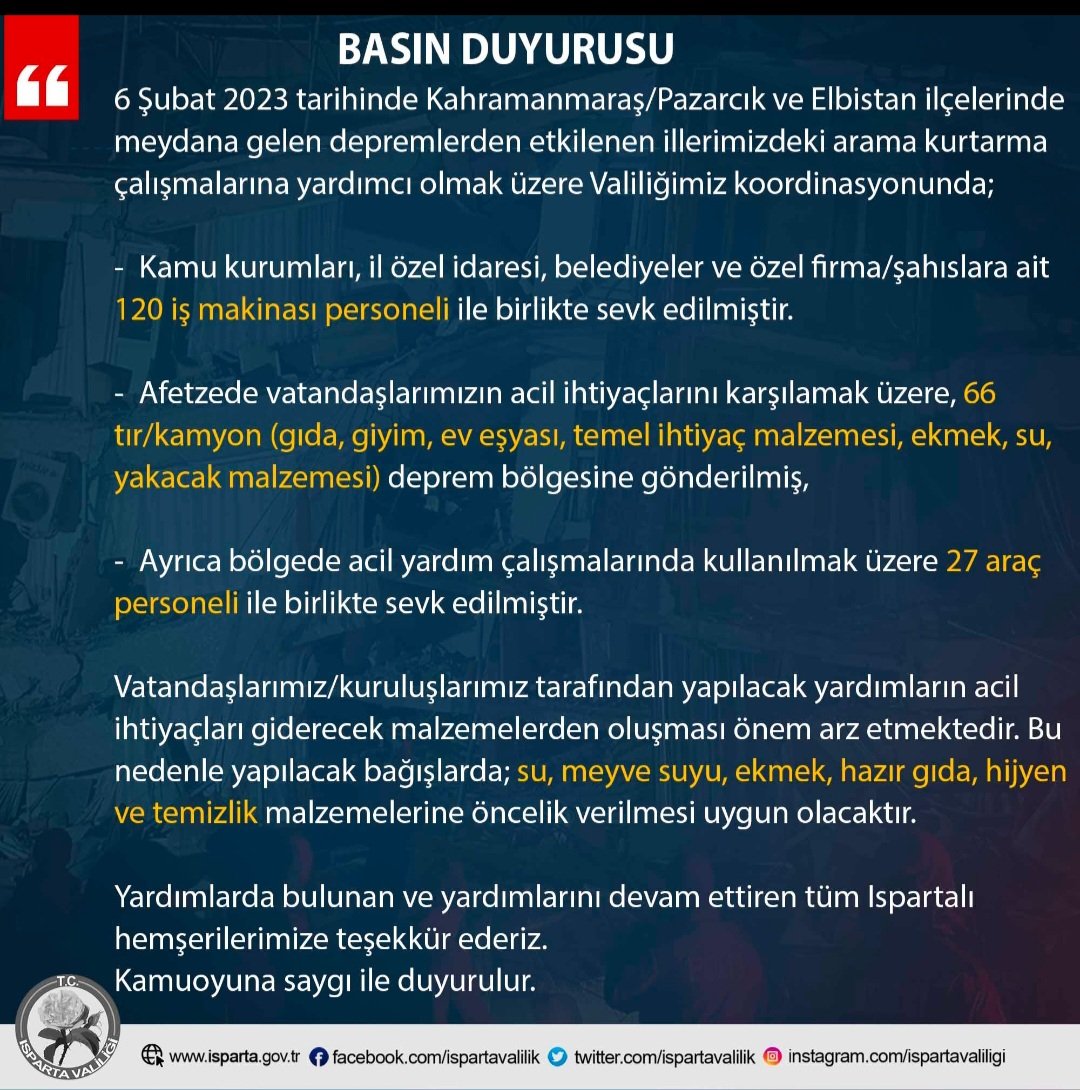 BASIN DUYURUSU

6 Şubat 2023 tarihinde Kahramanmaraş/Pazarcık ve Elbistan ilçelerinde meydana gelen depremlerden etkilenen illerimizdeki arama kurtarma çalışmalarına yardımcı olmak üzere Valiliğimiz koordinasyonunda;

- Kamu kurumları, il özel idaresi, belediyeler ve özel firma/şahıslara ait 120 iş makinası personeli ile birlikte sevk edilmiştir.

- Afetzede vatandaşlarımızın acil ihtiyaçlarını karşılamak üzere, 66 tır/kamyon (gıda, giyim, ev eşyası, temel ihtiyaç malzemesi, ekmek, su, yakacak malzemesi) deprem bölgesine gönderilmiş,

- Ayrıca bölgede acil yardım çalışmalarında kullanılmak üzere 27 araç personeli ile birlikte sevk edilmiştir.

Vatandaşlarımız/kuruluşlarımız tarafından yapılacak yardımların acil ihtiyaçları giderecek malzemelerden oluşması önem arz etmektedir. Bu nedenle yapılacak bağışlarda; su, meyve suyu, ekmek, hazır gıda, hijyen ve temizlik malzemelerine öncelik verilmesi uygun olacaktır.

Yardımlarda bulunan ve yardımlarını devam ettiren tüm Ispartalı hemşerilerimize teşekkür ederiz.
Kamuoyuna saygı ile duyurulur.

T.C. ISPARTA VALİLİĞİ

www.isparta.gov.tr facebook.com/ispartavalilik twitter.com/ispartavalilik instagram.com/ispartavaliligi